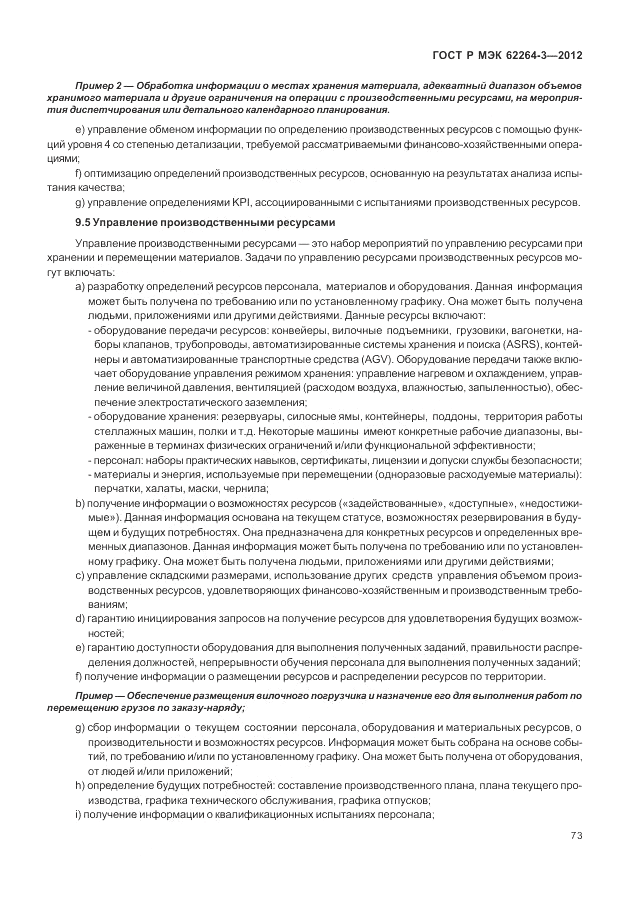 ГОСТ Р МЭК 62264-3—2012

Пример 2 — Обработка информации о местах хранения материала, адекватный диапазон объемов хранимого материала и другие ограничения на операции с производственными ресурсами, на мероприятия диспетчирования или детального календарного планирования.

e) управление обменом информации по определению производственных ресурсов с помощью функций уровня 4 со степенью детализации, требуемой рассматриваемыми финансово-хозяйственными операциями;

f) оптимизацию определений производственных ресурсов, основанную на результатах анализа испытания качества;

g) управление определениями KPI, ассоциированными с испытаниями производственных ресурсов.

9.5 Управление производственными ресурсами

Управление производственными ресурсами — это набор мероприятий по управлению ресурсами при хранении и перемещении материалов. Задачи по управлению ресурсами производственных ресурсов могут включать:

a) разработку определений ресурсов персонала, материалов и оборудования. Данная информация может быть получена по требованию или по установленному графику. Она может быть получена людьми, приложениями или другими действиями. Данные ресурсы включают:
- оборудование передачи ресурсов: конвейеры, вилочные подъемники, грузовики, вагонетки, наборы клапанов, трубопроводы, автоматизированные системы хранения и поиска (ASRS), контейнеры и автоматизированные транспортные средства (AGV). Оборудование передачи также включает оборудование управления режимом хранения: управление нагревом и охлаждением, управление величиной давления, вентиляцией (расходом воздуха, влажностью, запыленностью), обеспечение электростатического заземления;
- оборудование хранения: резервуары, силосные ямы, контейнеры, поддоны, территория работы стеллажных машин, полки и т.д. Некоторые машины имеют конкретные рабочие диапазоны, выраженные в терминах физических ограничений и/или функциональной эффективности;
- персонал: наборы практических навыков, сертификаты, лицензии и допуски службы безопасности;
- материалы и энергия, используемые при перемещении (одноразовые расходуемые материалы): перчатки, халаты, маски, чернила;

b) получение информации о возможностях ресурсов («задействованные», «доступные», «недостижимые»). Данная информация основана на текущем статусе, возможностях резервирования в будущем и будущих потребностях. Она предназначена для конкретных ресурсов и определенных временных диапазонов. Данная информация может быть получена по требованию или по установленному графику. Она может быть получена людьми, приложениями или другими действиями;

c) управление складскими размерами, использование других средств управления объемом производственных ресурсов, удовлетворяющих финансово-хозяйственным и производственным требованиям;

d) гарантию инициирования запросов на получение ресурсов для удовлетворения будущих возможностей;

e) гарантию доступности оборудования для выполнения полученных заданий, правильности распределения должностей, непрерывности обучения персонала для выполнения полученных заданий;

f) получение информации о размещении ресурсов и распределении ресурсов по территории.

Пример — Обеспечение размещения вилочного погрузчика и назначение его для выполнения работ по перемещению грузов по заказу-наряду;

g) сбор информации о текущем состоянии персонала, оборудования и материальных ресурсов, о производительности и возможностях ресурсов. Информация может быть собрана на основе событий, по требованию и/или по установленному графику. Она может быть получена от оборудования, от людей и/или приложений;

h) определение будущих потребностей: составление производственного плана, плана текущего производства, графика технического обслуживания, графика отпусков;

i) получение информации о квалификационных испытаниях персонала;

73